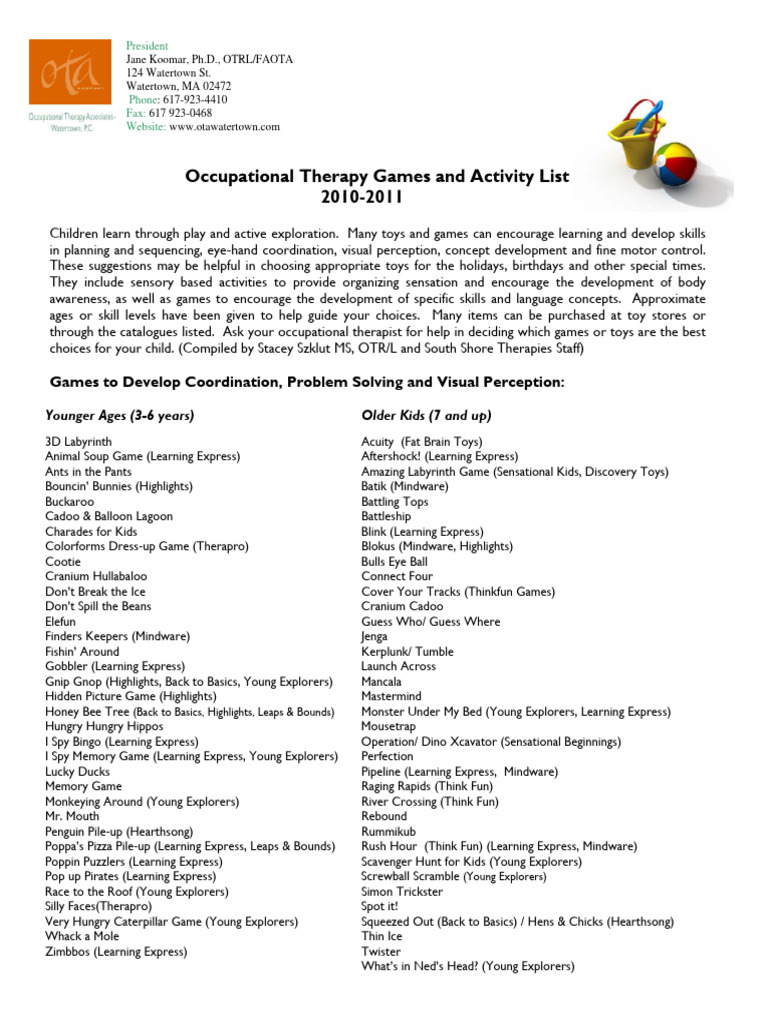 ota
Occupational Therapy Associates- Watertown, P.C.

President
Jane Koomar, Ph.D., OTRL/FAOTA
124 Watertown St.
Watertown, MA 02472
Phone: 617-923-4410
Fax: 617 923-0468
Website: www.otawatertown.com

Occupational Therapy Games and Activity List
2010-2011

Children learn through play and active exploration. Many toys and games can encourage learning and develop skills in planning and sequencing, eye-hand coordination, visual perception, concept development and fine motor control. These suggestions may be helpful in choosing appropriate toys for the holidays, birthdays and other special times. They include sensory based activities to provide organizing sensation and encourage the development of body awareness, as well as games to encourage the development of specific skills and language concepts. Approximate ages or skill levels have been given to help guide your choices. Many items can be purchased at toy stores or through the catalogues listed. Ask your occupational therapist for help in deciding which games or toys are the best choices for your child. (Compiled by Stacey Szklut MS, OTR/L and South Shore Therapies Staff)

Games to Develop Coordination, Problem Solving and Visual Perception:

Younger Ages (3-6 years)

3D Labyrinth
Animal Soup Game (Learning Express)
Ants in the Pants
Bouncin' Bunnies (Highlights)
Buckaroo
Cadoo & Balloon Lagoon
Charades for Kids
Colorforms Dress-up Game (Therapro)
Cootie
Cranium Hullabaloo
Don't Break the Ice
Don't Spill the Beans
Elefun
Finders Keepers (Mindware)
Fishin' Around
Gobbler (Learning Express)
Gnip Gnop (Highlights, Back to Basics, Young Explorers)
Hidden Picture Game (Highlights)
Honey Bee Tree (Back to Basics, Highlights, Leaps & Bounds)
Hungry Hungry Hippos
I Spy Bingo (Learning Express)
I Spy Memory Game (Learning Express, Young Explorers)
Lucky Ducks
Memory Game
Monkeying Around (Young Explorers)
Mr. Mouth
Penguin Pile-up (Hearthsong)
Poppa's Pizza Pile-up (Learning Express, Leaps & Bounds)
Poppin Puzzlers (Learning Express)
Pop up Pirates (Learning Express)
Race to the Roof (Young Explorers)
Silly Faces(Therapro)
Very Hungry Caterpillar Game (Young Explorers)
Whack a Mole
Zimbbos (Learning Express)

Older Kids (7 and up)

Acuity (Fat Brain Toys)
Aftershock! (Learning Express)
Amazing Labyrinth Game (Sensational Kids, Discovery Toys)
Batik (Mindware)
Battling Tops
Battleship
Blink (Learning Express)
Blokus (Mindware, Highlights)
Bulls Eye Ball
Connect Four
Cover Your Tracks (Thinkfun Games)
Cranium Cadoo
Guess Who/ Guess Where
Jenga
Kerplunk/ Tumble
Launch Across
Mancala
Mastermind
Monster Under My Bed (Young Explorers, Learning Express)
Mousetrap
Operation/ Dino Xcavator (Sensational Beginnings)
Perfection
Pipeline (Learning Express, Mindware)
Raging Rapids (Think Fun)
River Crossing (Think Fun)
Rebound
Rummikub
Rush Hour (Think Fun) (Learning Express, Mindware)
Scavenger Hunt for Kids (Young Explorers)
Screwball Scramble (Young Explorers)
Simon Trickster
Spot it!
Squeezed Out (Back to Basics) / Hens & Chicks (Hearthsong)
Thin Ice
Twister
What's in Ned's Head? (Young Explorers)